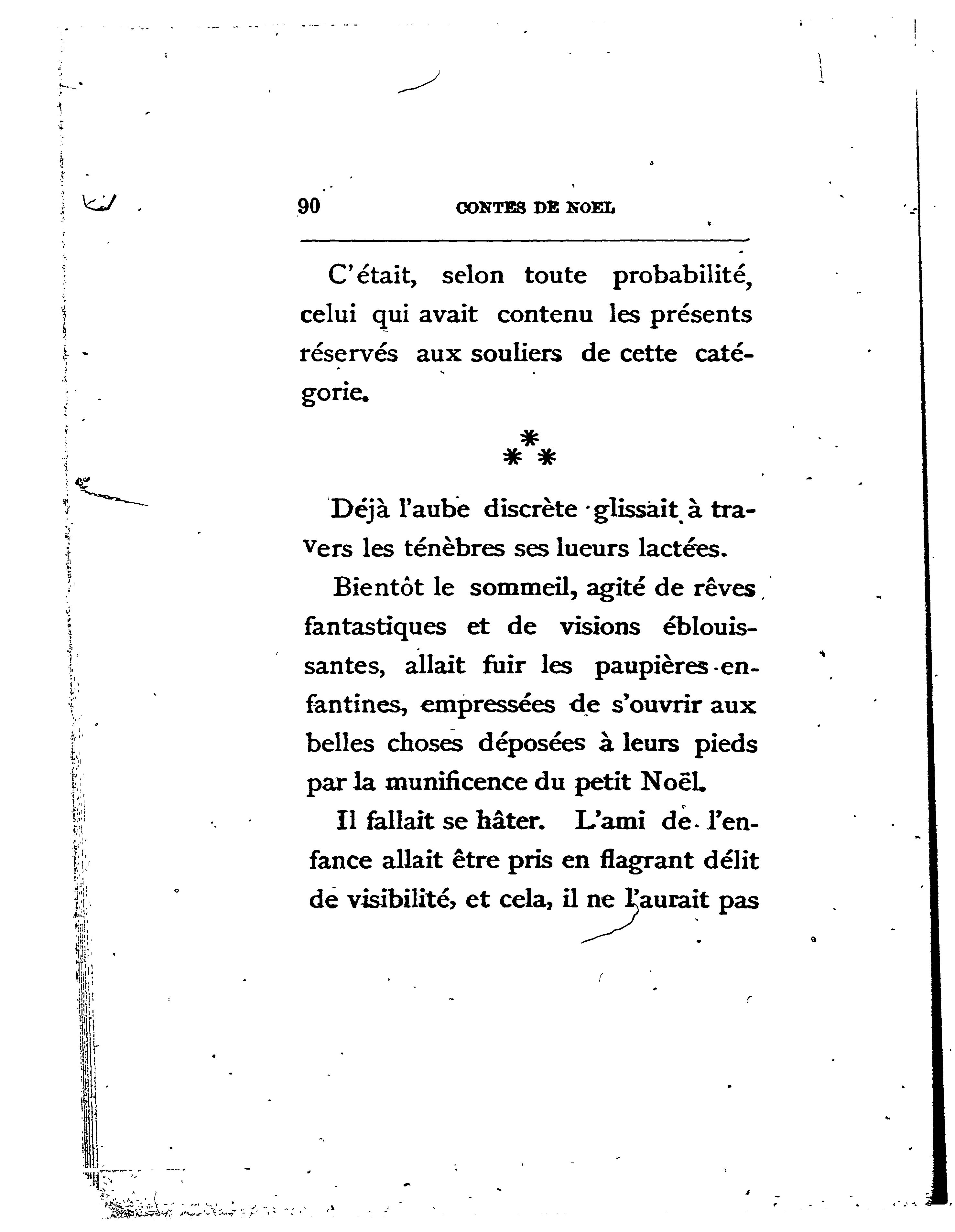 90 CONTES DE NOEL

C'était, selon toute probabilité, celui qui avait contenu les présents réservés aux souliers de cette catégorie.

\*
\* \*

Déjà l'aube discrète glissait à travers les ténèbres ses lueurs lactées.

Bientôt le sommeil, agité de rêves fantastiques et de visions éblouissantes, allait fuir les paupières enfantines, empressées de s'ouvrir aux belles choses déposées à leurs pieds par la munificence du petit Noël.

Il fallait se hâter. L'ami de l'enfance allait être pris en flagrant délit de visibilité, et cela, il ne l'aurait pas